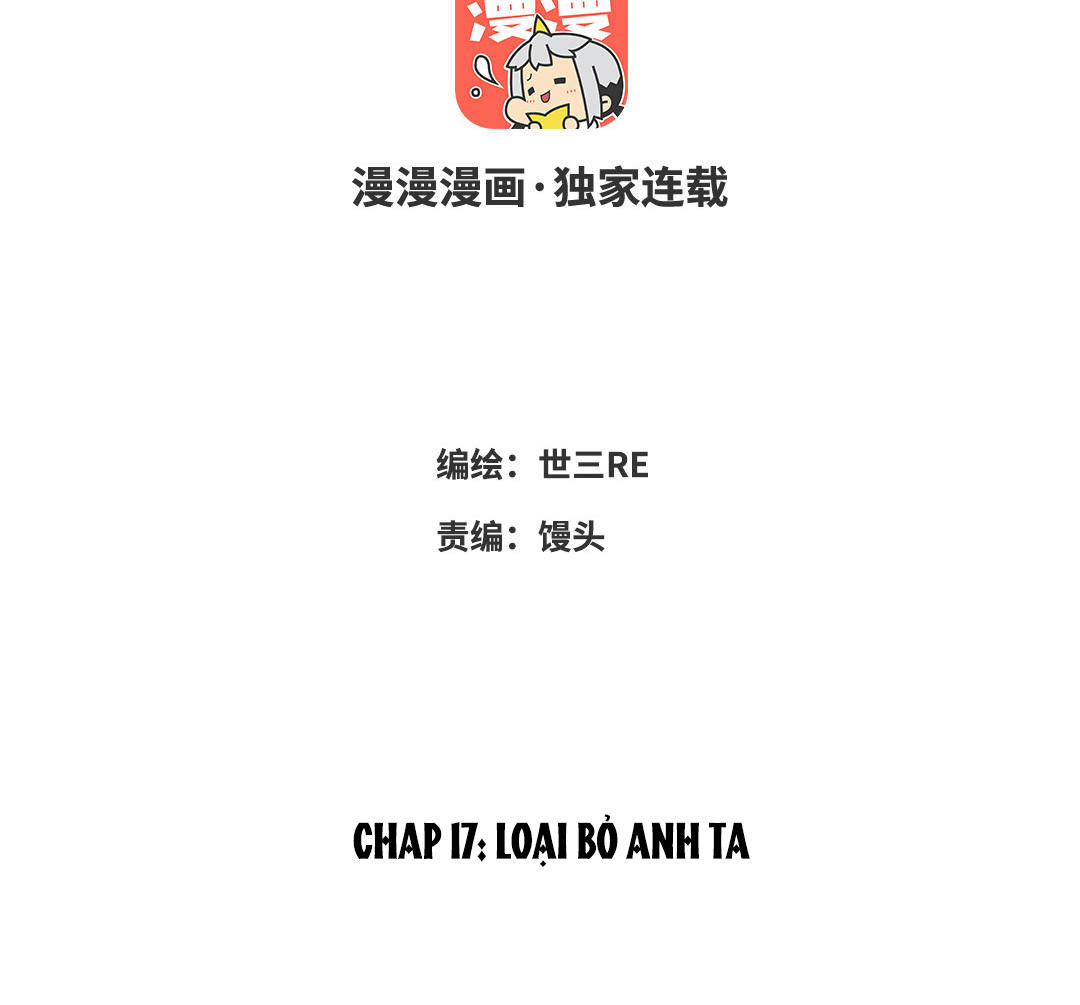 漫漫

漫漫漫画·独家连载

编绘：世三RE

责编：馒头

CHAP 17: LOẠI BỎ ANH TA